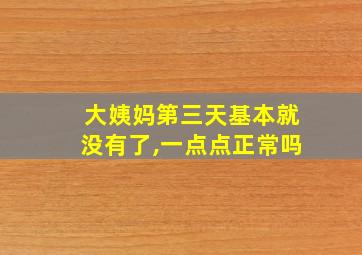 大姨妈第三天基本就没有了,一点点正常吗